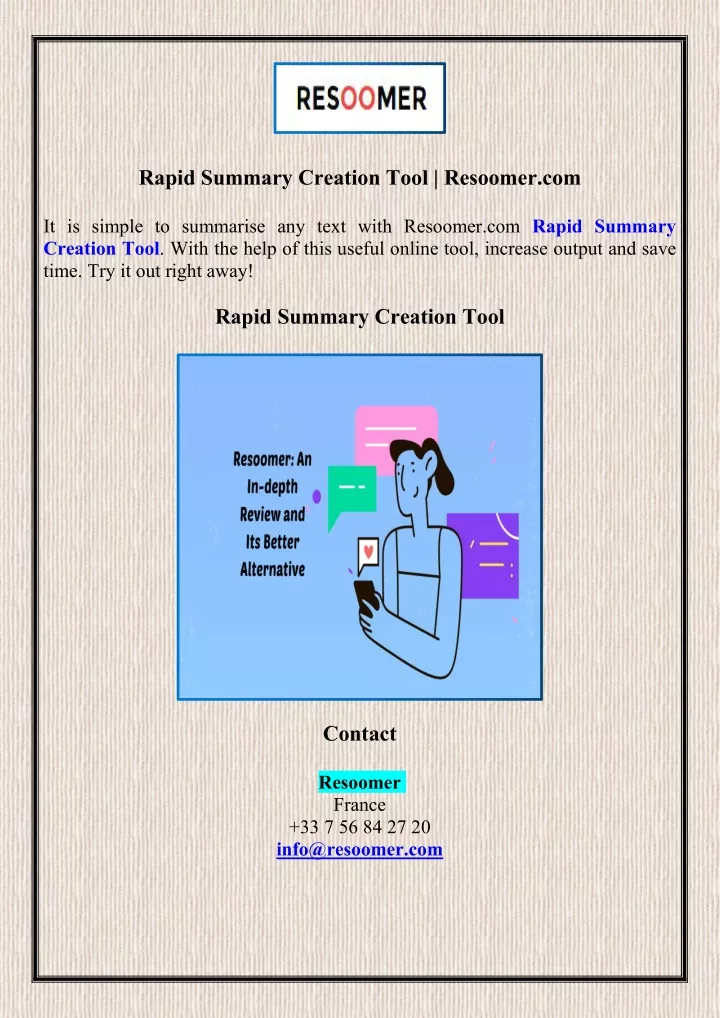 RESOOMER

Rapid Summary Creation Tool | Resoomer.com

It is simple to summarise any text with Resoomer.com Rapid Summary Creation Tool. With the help of this useful online tool, increase output and save time. Try it out right away!

Rapid Summary Creation Tool

Resoomer: An In-depth Review and Its Better Alternative

Contact

Resoomer
France
+33 7 56 84 27 20
info@resoomer.com